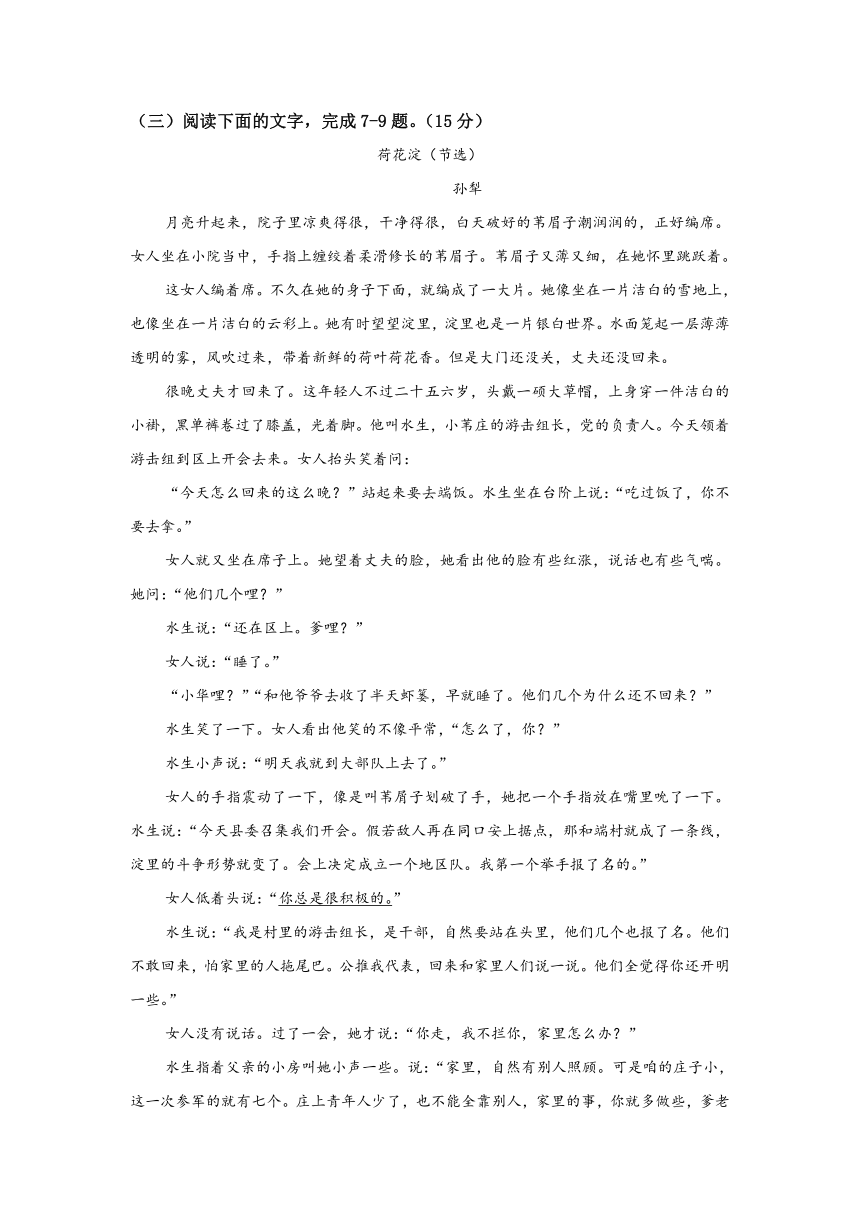 （三）阅读下面的文字，完成 7-9 题。（15 分）

荷花淀（节选）

孙犁

月亮升起来，院子里凉爽得很，干净得很，白天破好的苇眉子潮润润的，正好编席。女人坐在小院当中，手指上缠绞着柔滑修长的苇眉子。苇眉子又薄又细，在她怀里跳跃着。

这女人编着席。不久在她的身子下面，就编成了一大片。她像坐在一片洁白的雪地上，也像坐在一片洁白的云彩上。她有时望望淀里，淀里也是一片银白世界。水面笼起一层薄薄透明的雾，风吹过来，带着新鲜的荷叶荷花香。但是大门还没关，丈夫还没回来。

很晚丈夫才回来了。这年轻人不过二十五六岁，头戴一顶大草帽，上身穿一件洁白的小褂，黑单裤卷过了膝盖，光着脚。他叫水生，小苇庄的游击组长，党的负责人。今天领着游击组到区上开会去来。女人抬头笑着问：

“今天怎么回来的这么晚？”站起来要去端饭。水生坐在台阶上说：“吃过饭了，你不要去拿。”

女人就又坐在席子上。她望着丈夫的脸，她看出他的脸有些红涨，说话也有些气喘。她问：“他们几个哩？”

水生说：“还在区上。爹哩？”

女人说：“睡了。”

“小华哩？”“和他爷爷去收了半天虾篓，早就睡了。他们几个为什么还不回来？”

水生笑了一下。女人看出他笑的不像平常，“怎么了，你？”

水生小声说：“明天我就到大部队上去了。”

女人的手指震动了一下，像是叫苇眉子划破了手，她把一个手指放在嘴里吮了一下。水生说：“今天县委召集我们开会。假若敌人再在同口安上据点，那和端村就成了一条线，淀里的斗争形势就变了。会上决定成立一个地区队。我第一个举手报了名的。”

女人低着头说：“你总是很积极的。”

水生说：“我是村里的游击组长，是干部，自然要站在头里，他们几个也报了名。他们不敢回来，怕家里的人拖尾巴。公推我代表，回来和家里人们说一说。他们全觉得你还开明一些。”

女人没有说话。过了一会，她才说：“你走，我不拦你，家里怎么办？”

水生指着父亲的小房叫她小声一些。说：“家里，自然有别人照顾。可是咱的庄子小，这一次参军的就有七个。庄上青年人少了，也不能全靠别人，家里的事，你就多做些，爹老